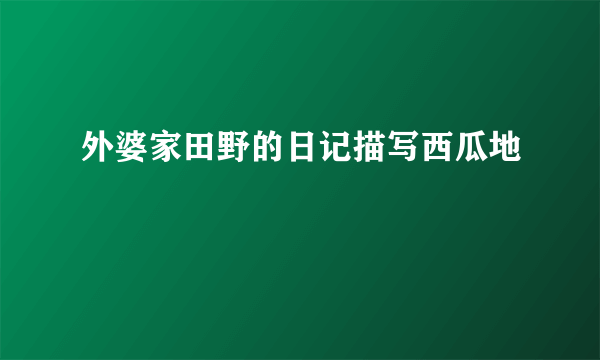 外婆家田野的日记描写西瓜地